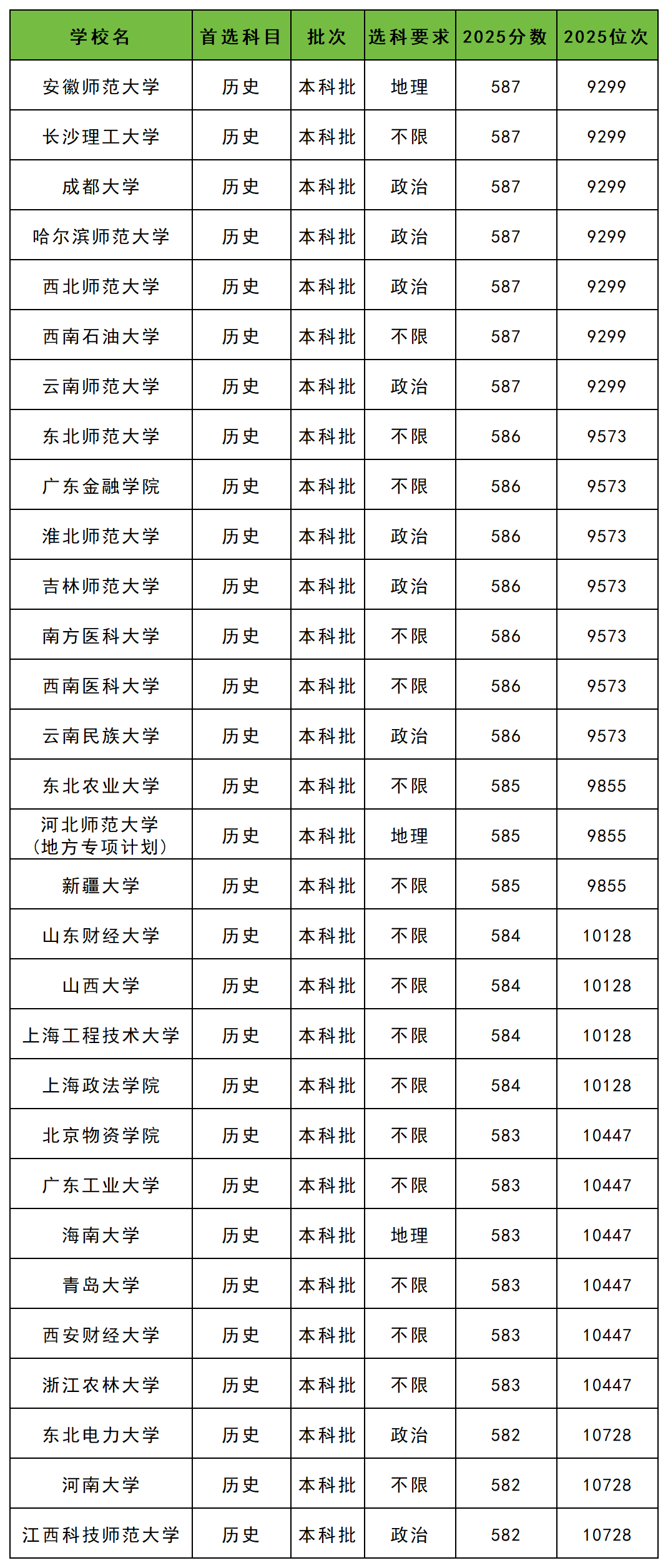 | 学校名 | 首选科目 | 批次 | 选科要求 | 2025分数 | 2025位次 |
|---|---|---|---|---|---|
| 安徽师范大学 | 历史 | 本科批 | 地理 | 587 | 9299 |
| 长沙理工大学 | 历史 | 本科批 | 不限 | 587 | 9299 |
| 成都大学 | 历史 | 本科批 | 政治 | 587 | 9299 |
| 哈尔滨师范大学 | 历史 | 本科批 | 政治 | 587 | 9299 |
| 西北师范大学 | 历史 | 本科批 | 政治 | 587 | 9299 |
| 西南石油大学 | 历史 | 本科批 | 不限 | 587 | 9299 |
| 云南师范大学 | 历史 | 本科批 | 政治 | 587 | 9299 |
| 东北师范大学 | 历史 | 本科批 | 不限 | 586 | 9573 |
| 广东金融学院 | 历史 | 本科批 | 不限 | 586 | 9573 |
| 淮北师范大学 | 历史 | 本科批 | 政治 | 586 | 9573 |
| 吉林师范大学 | 历史 | 本科批 | 政治 | 586 | 9573 |
| 南方医科大学 | 历史 | 本科批 | 不限 | 586 | 9573 |
| 西南医科大学 | 历史 | 本科批 | 不限 | 586 | 9573 |
| 云南民族大学 | 历史 | 本科批 | 政治 | 586 | 9573 |
| 东北农业大学 | 历史 | 本科批 | 不限 | 585 | 9855 |
| 河北师范大学（地方专项计划） | 历史 | 本科批 | 地理 | 585 | 9855 |
| 新疆大学 | 历史 | 本科批 | 不限 | 585 | 9855 |
| 山东财经大学 | 历史 | 本科批 | 不限 | 584 | 10128 |
| 山西大学 | 历史 | 本科批 | 不限 | 584 | 10128 |
| 上海工程技术大学 | 历史 | 本科批 | 不限 | 584 | 10128 |
| 上海政法学院 | 历史 | 本科批 | 不限 | 584 | 10128 |
| 北京物资学院 | 历史 | 本科批 | 不限 | 583 | 10447 |
| 广东工业大学 | 历史 | 本科批 | 不限 | 583 | 10447 |
| 海南大学 | 历史 | 本科批 | 地理 | 583 | 10447 |
| 青岛大学 | 历史 | 本科批 | 不限 | 583 | 10447 |
| 西安财经大学 | 历史 | 本科批 | 不限 | 583 | 10447 |
| 浙江农林大学 | 历史 | 本科批 | 不限 | 583 | 10447 |
| 东北电力大学 | 历史 | 本科批 | 政治 | 582 | 10728 |
| 河南大学 | 历史 | 本科批 | 不限 | 582 | 10728 |
| 江西科技师范大学 | 历史 | 本科批 | 政治 | 582 | 10728 |